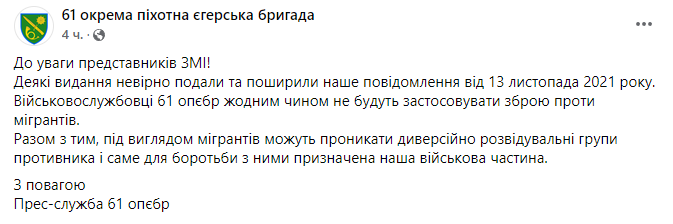 61 окрема піхотна єгерська бригада
4 ч.

До уваги представників ЗМІ!
Деякі видання невірно подали та поширили наше повідомлення від 13 листопада 2021 року.
Військовослужбовці 61 опєбр жодним чином не будуть застосовувати зброю проти мігрантів.
Разом з тим, під виглядом мігрантів можуть проникати диверсійно розвідувальні групи противника і саме для боротьби з ними призначена наша військова частина.

З повагою
Прес-служба 61 опєбр